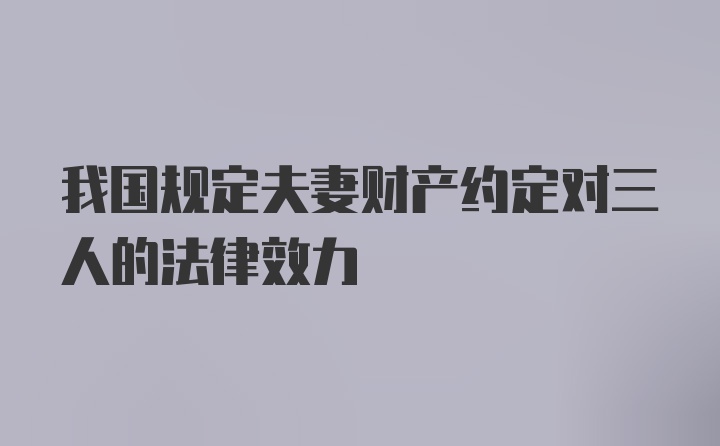 我国规定夫妻财产约定对三人的法律效力